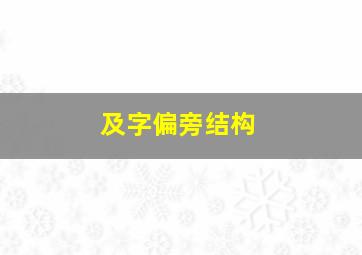 及字偏旁结构